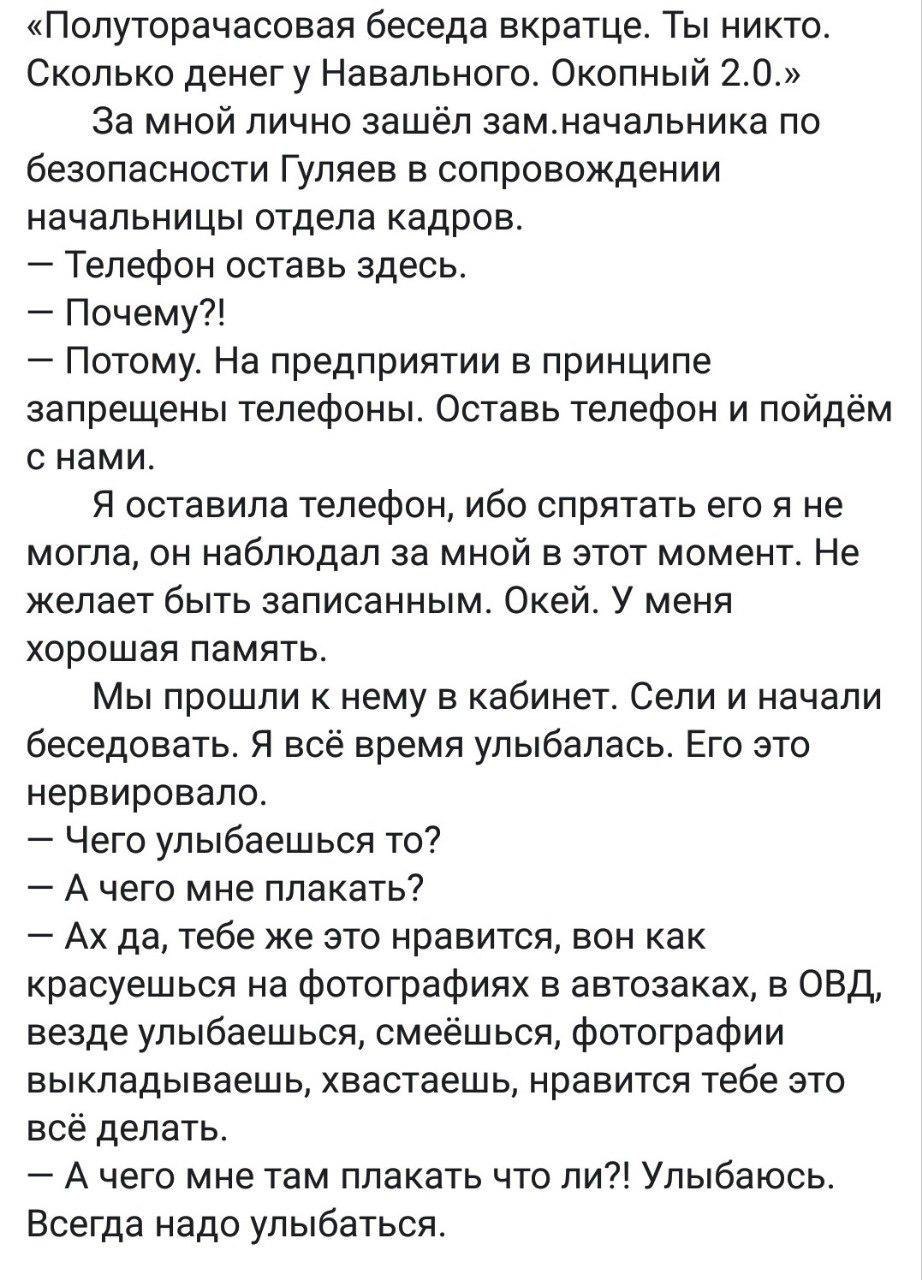 «Полуторачасовая беседа вкратце. Ты никто. Сколько денег у Навального. Окопный 2.0.»

За мной лично зашёл зам.начальника по безопасности Гуляев в сопровождении начальницы отдела кадров.

— Телефон оставь здесь.

— Почему?!

— Потому. На предприятии в принципе запрещены телефоны. Оставь телефон и пойдём с нами.

Я оставила телефон, ибо спрятать его я не могла, он наблюдал за мной в этот момент. Не желает быть записанным. Окей. У меня хорошая память.

Мы прошли к нему в кабинет. Сели и начали беседовать. Я всё время улыбалась. Его это нервировало.

— Чего улыбаешься то?

— А чего мне плакать?

— Ах да, тебе же это нравится, вон как красуешься на фотографиях в автозаках, в ОВД, везде улыбаешься, смеёшься, фотографии выкладываешь, хвастаешь, нравится тебе это всё делать.

— А чего мне там плакать что ли?! Улыбаюсь. Всегда надо улыбаться.